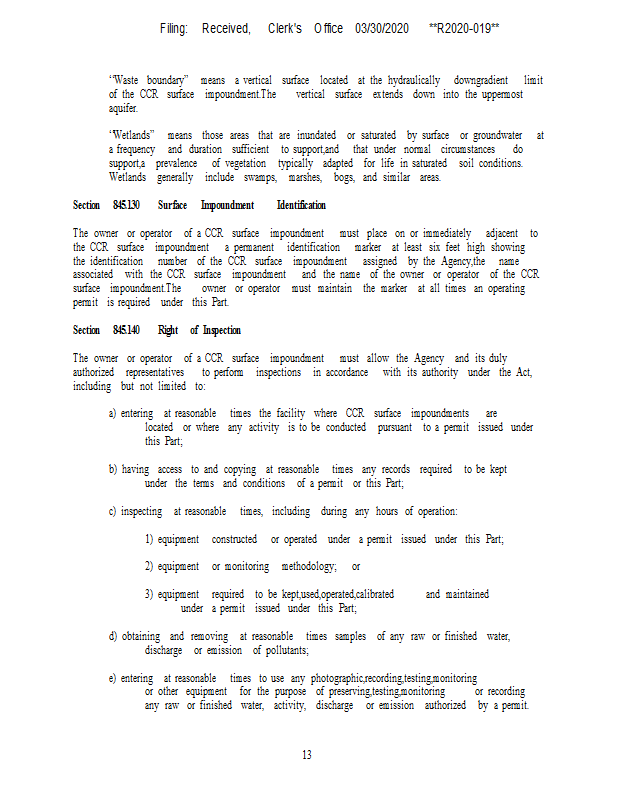 Filing: Received, Clerk's Office 03/30/2020 **R2020-019**

"Waste boundary" means a vertical surface located at the hydraulically downgradient limit of the CCR surface impoundment.The vertical surface extends down into the uppermost aquifer.

"Wetlands" means those areas that are inundated or saturated by surface or groundwater at a frequency and duration sufficient to support,and that under normal circumstances do support,a prevalence of vegetation typically adapted for life in saturated soil conditions. Wetlands generally include swamps, marshes, bogs, and similar areas.

Section 845.130 Surface Impoundment Identification

The owner or operator of a CCR surface impoundment must place on or immediately adjacent to the CCR surface impoundment a permanent identification marker at least six feet high showing the identification number of the CCR surface impoundment assigned by the Agency,the name associated with the CCR surface impoundment and the name of the owner or operator of the CCR surface impoundment.The owner or operator must maintain the marker at all times an operating permit is required under this Part.

Section 845.140 Right of Inspection

The owner or operator of a CCR surface impoundment must allow the Agency and its duly authorized representatives to perform inspections in accordance with its authority under the Act, including but not limited to:

a) entering at reasonable times the facility where CCR surface impoundments are located or where any activity is to be conducted pursuant to a permit issued under this Part;

b) having access to and copying at reasonable times any records required to be kept under the terms and conditions of a permit or this Part;

c) inspecting at reasonable times, including during any hours of operation:

1) equipment constructed or operated under a permit issued under this Part;

2) equipment or monitoring methodology; or

3) equipment required to be kept,used,operated,calibrated and maintained under a permit issued under this Part;

d) obtaining and removing at reasonable times samples of any raw or finished water, discharge or emission of pollutants;

e) entering at reasonable times to use any photographic,recording,testing,monitoring or other equipment for the purpose of preserving,testing,monitoring or recording any raw or finished water, activity, discharge or emission authorized by a permit.

13